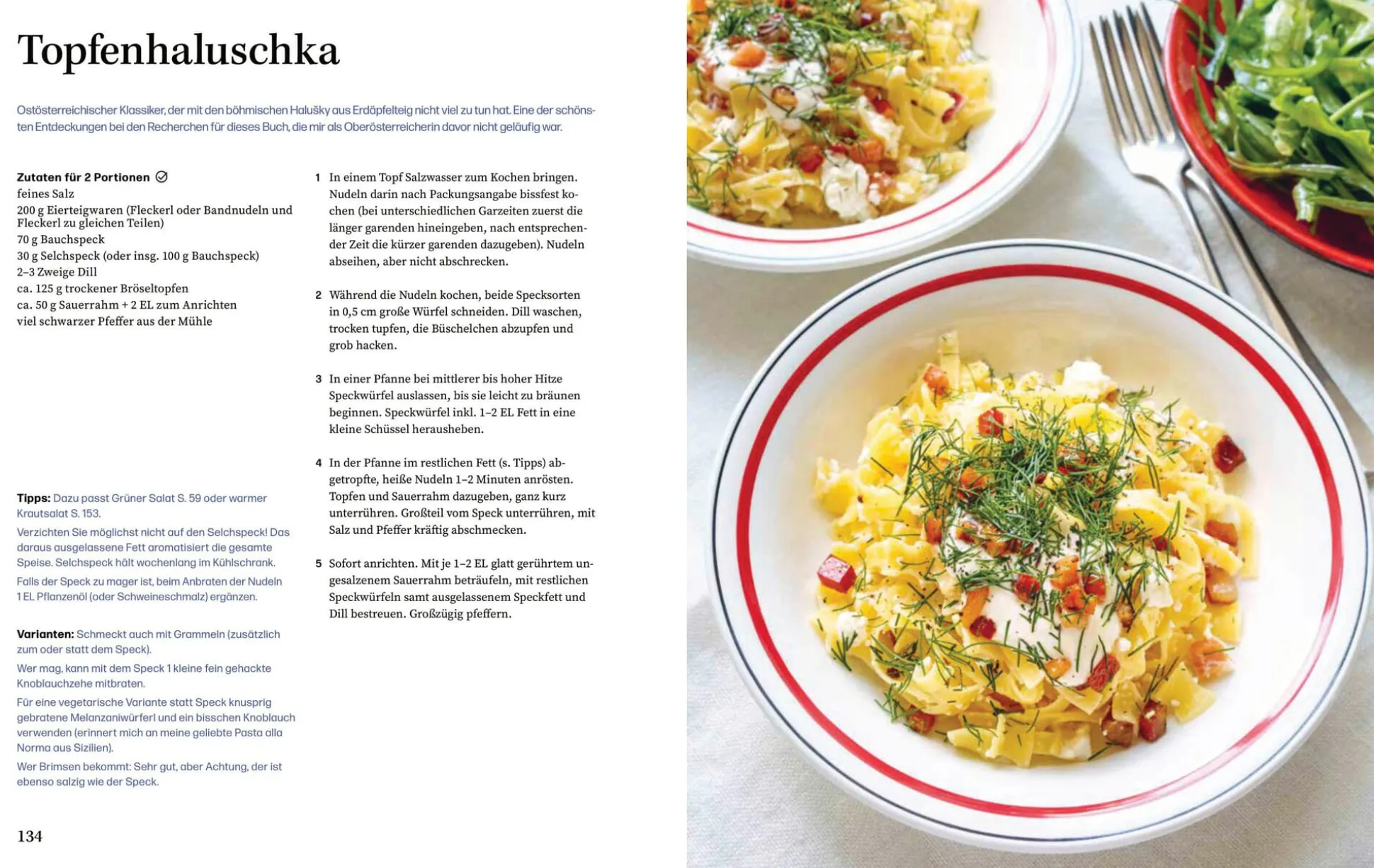 Topfenhaluschka

Ostösterreichischer Klassiker, der mit den böhmischen Halušky aus Erdäpfelteig nicht viel zu tun hat. Eine der schönsten Entdeckungen bei den Recherchen für dieses Buch, die mir als Oberösterreicherin davor nicht geläufig war.

Zutaten für 2 Portionen
feines Salz
200 g Eierteigwaren (Fleckerl oder Bandnudeln und Fleckerl zu gleichen Teilen)
70 g Bauchspeck
30 g Selchspeck (oder insg. 100 g Bauchspeck)
2–3 Zweige Dill
ca. 125 g trockener Bröseltopfen
ca. 50 g Sauerrahm + 2 EL zum Anrichten
viel schwarzer Pfeffer aus der Mühle

Tipps: Dazu passt Grüner Salat S. 59 oder warmer Krautsalat S. 153.

Verzichten Sie möglichst nicht auf den Selchspeck! Das daraus ausgelassene Fett aromatisiert die gesamte Speise. Selchspeck hält wochenlang im Kühlschrank.

Falls der Speck zu mager ist, beim Anbraten der Nudeln 1 EL Pflanzenöl (oder Schweineschmalz) ergänzen.

Varianten: Schmeckt auch mit Grammeln (zusätzlich zum oder statt dem Speck).

Wer mag, kann mit dem Speck 1 kleine fein gehackte Knoblauchzehe mitbraten.

Für eine vegetarische Variante statt Speck knusprig gebratene Melanzaniwürferl und ein bisschen Knoblauch verwenden (erinnert mich an meine geliebte Pasta alla Norma aus Sizilien).

Wer Brimsen bekommt: Sehr gut, aber Achtung, der ist ebenso salzig wie der Speck.

1 In einem Topf Salzwasser zum Kochen bringen. Nudeln darin nach Packungsangabe bissfest kochen (bei unterschiedlichen Garzeiten zuerst die länger garenden hineingeben, nach entsprechender Zeit die kürzer garenden dazugeben). Nudeln abseihen, aber nicht abschrecken.

2 Während die Nudeln kochen, beide Specksorten in 0,5 cm große Würfel schneiden. Dill waschen, trocken tupfen, die Büschelchen abzupfen und grob hacken.

3 In einer Pfanne bei mittlerer bis hoher Hitze Speckwürfel auslassen, bis sie leicht zu bräunen beginnen. Speckwürfel inkl. 1–2 EL Fett in eine kleine Schüssel herausheben.

4 In der Pfanne im restlichen Fett (s. Tipps) abgetropfte, heiße Nudeln 1–2 Minuten anrösten. Topfen und Sauerrahm dazugeben, ganz kurz unterrühren. Großteil vom Speck unterrühren, mit Salz und Pfeffer kräftig abschmecken.

5 Sofort anrichten. Mit je 1–2 EL glatt gerührtem ungesalzenem Sauerrahm beträufeln, mit restlichen Speckwürfeln samt ausgelassenem Speckfett und Dill bestreuen. Großzügig pfeffern.

134